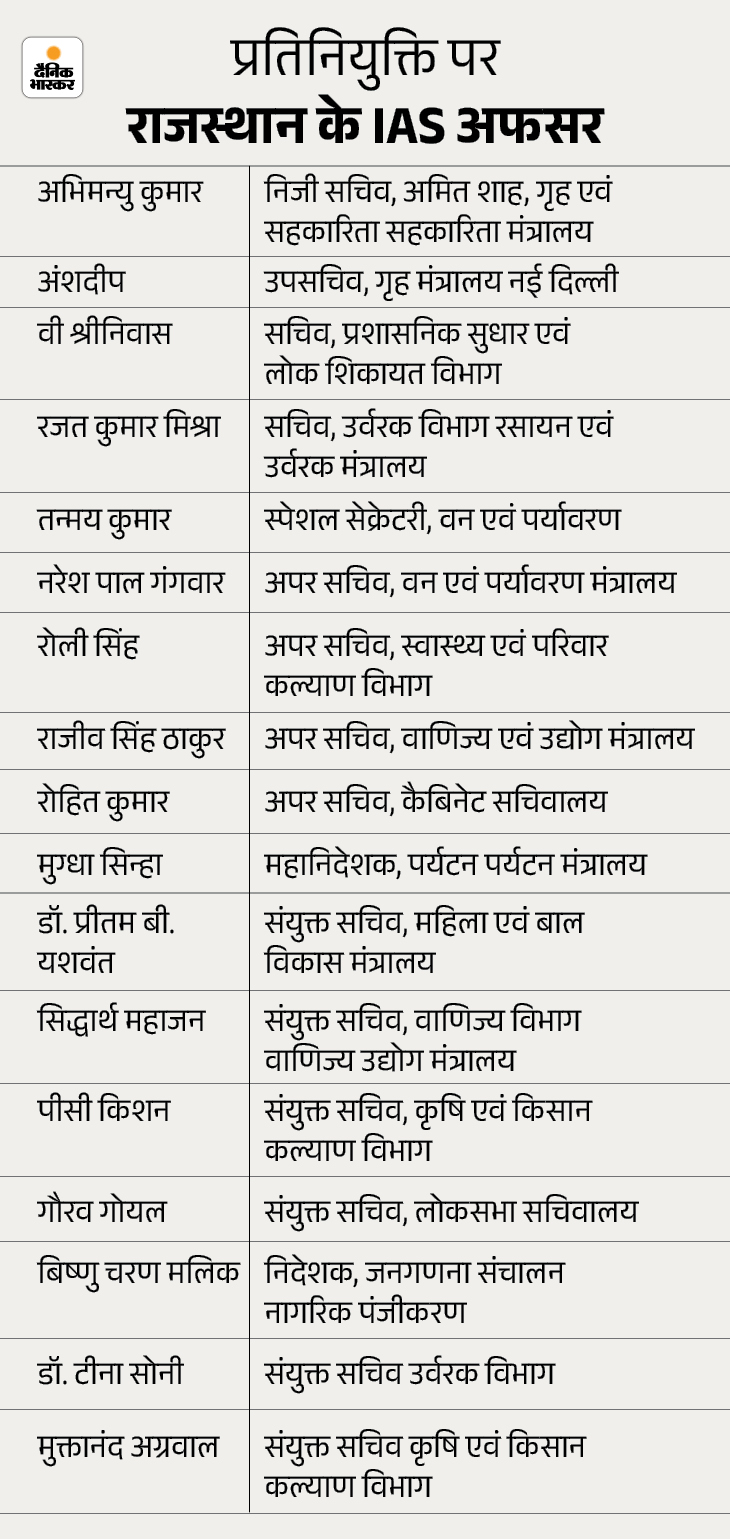 दैनिक भास्कर

प्रतिनियुक्ति पर
राजस्थान के IAS अफसर

| | |
|---|---|
| अभिमन्यु कुमार | निजी सचिव, अमित शाह, गृह एवं सहकारिता सहकारिता मंत्रालय |
| अंशदीप | उपसचिव, गृह मंत्रालय नई दिल्ली |
| वी श्रीनिवास | सचिव, प्रशासनिक सुधार एवं लोक शिकायत विभाग |
| रजत कुमार मिश्रा | सचिव, उर्वरक विभाग रसायन एवं उर्वरक मंत्रालय |
| तन्मय कुमार | स्पेशल सेक्रेटरी, वन एवं पर्यावरण |
| नरेश पाल गंगवार | अपर सचिव, वन एवं पर्यावरण मंत्रालय |
| रोली सिंह | अपर सचिव, स्वास्थ्य एवं परिवार कल्याण विभाग |
| राजीव सिंह ठाकुर | अपर सचिव, वाणिज्य एवं उद्योग मंत्रालय |
| रोहित कुमार | अपर सचिव, कैबिनेट सचिवालय |
| मुग्धा सिन्हा | महानिदेशक, पर्यटन पर्यटन मंत्रालय |
| डॉ. प्रीतम बी. यशवंत | संयुक्त सचिव, महिला एवं बाल विकास मंत्रालय |
| सिद्धार्थ महाजन | संयुक्त सचिव, वाणिज्य विभाग वाणिज्य उद्योग मंत्रालय |
| पीसी किशन | संयुक्त सचिव, कृषि एवं किसान कल्याण विभाग |
| गौरव गोयल | संयुक्त सचिव, लोकसभा सचिवालय |
| बिष्णु चरण मलिक | निदेशक, जनगणना संचालन नागरिक पंजीकरण |
| डॉ. टीना सोनी | संयुक्त सचिव उर्वरक विभाग |
| मुक्तानंद अग्रवाल | संयुक्त सचिव कृषि एवं किसान कल्याण विभाग |